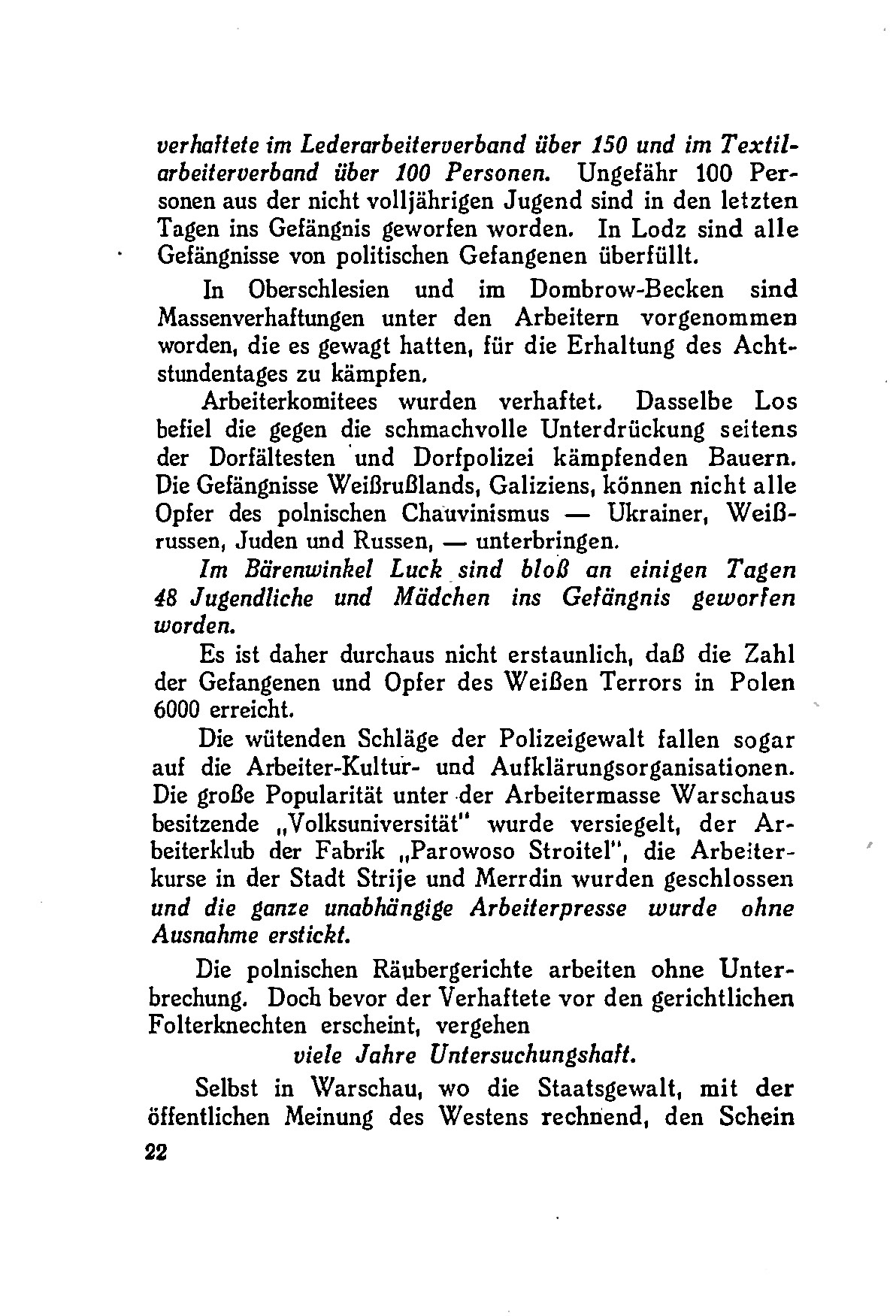 verhaftete im Lederarbeiterverband über 150 und im Textilarbeiterverband über 100 Personen. Ungefähr 100 Personen aus der nicht volljährigen Jugend sind in den letzten Tagen ins Gefängnis geworfen worden. In Lodz sind alle Gefängnisse von politischen Gefangenen überfüllt.

In Oberschlesien und im Dombrow-Becken sind Massenverhaftungen unter den Arbeitern vorgenommen worden, die es gewagt hatten, für die Erhaltung des Achtstundentages zu kämpfen.

Arbeiterkomitees wurden verhaftet. Dasselbe Los befiel die gegen die schmachvolle Unterdrückung seitens der Dorfältesten und Dorfpolizei kämpfenden Bauern. Die Gefängnisse Weißrußlands, Galiziens, können nicht alle Opfer des polnischen Chauvinismus — Ukrainer, Weißrussen, Juden und Russen, — unterbringen.

Im Bärenwinkel Luck sind bloß an einigen Tagen 48 Jugendliche und Mädchen ins Gefängnis geworfen worden.

Es ist daher durchaus nicht erstaunlich, daß die Zahl der Gefangenen und Opfer des Weißen Terrors in Polen 6000 erreicht.

Die wütenden Schläge der Polizeigewalt fallen sogar auf die Arbeiter-Kultur- und Aufklärungsorganisationen. Die große Popularität unter der Arbeitermasse Warschaus besitzende „Volksuniversität" wurde versiegelt, der Arbeiterklub der Fabrik „Parowoso Stroitel", die Arbeiterkurse in der Stadt Strije und Merrdin wurden geschlossen und die ganze unabhängige Arbeiterpresse wurde ohne Ausnahme erstickt.

Die polnischen Räubergerichte arbeiten ohne Unterbrechung. Doch bevor der Verhaftete vor den gerichtlichen Folterknechten erscheint, vergehen

viele Jahre Untersuchungshaft.

Selbst in Warschau, wo die Staatsgewalt, mit der öffentlichen Meinung des Westens rechnend, den Schein

22